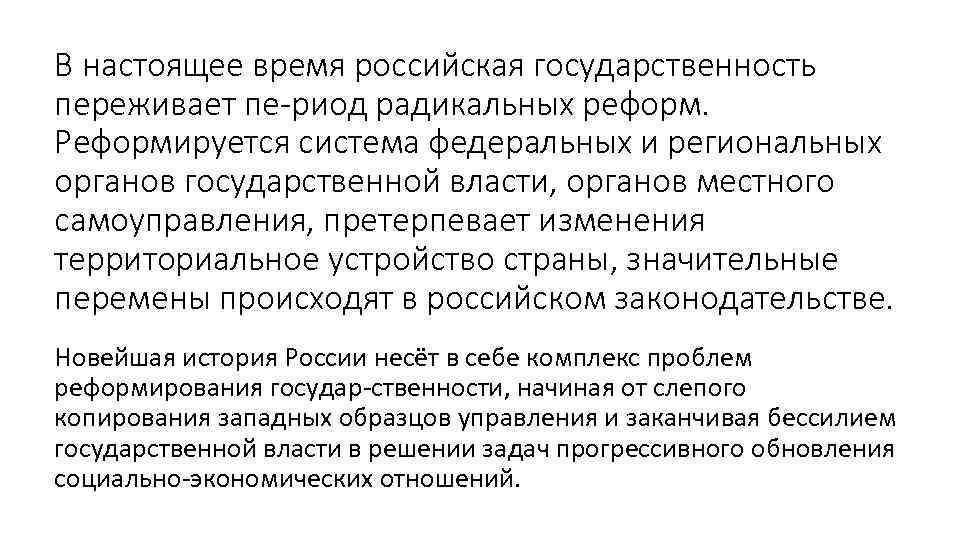 В настоящее время российская государственность переживает пе-риод радикальных реформ. Реформируется система федеральных и региональных органов государственной власти, органов местного самоуправления, претерпевает изменения территориальное устройство страны, значительные перемены происходят в российском законодательстве.

Новейшая история России несёт в себе комплекс проблем реформирования государ-ственности, начиная от слепого копирования западных образцов управления и заканчивая бессилием государственной власти в решении задач прогрессивного обновления социально-экономических отношений.